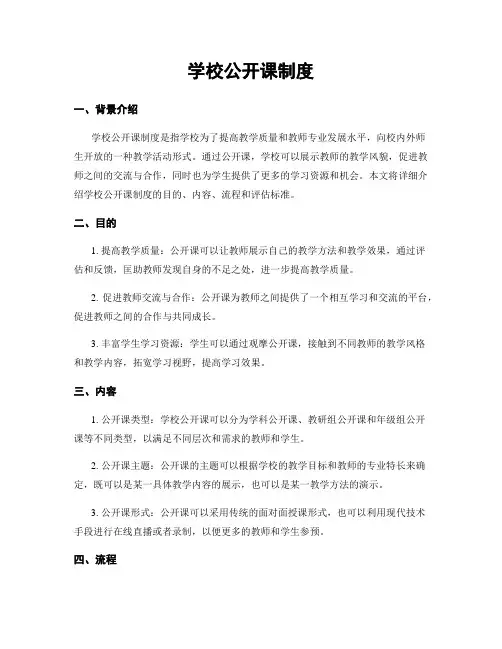 学校公开课制度

一、背景介绍

学校公开课制度是指学校为了提高教学质量和教师专业发展水平，向校内外师生开放的一种教学活动形式。通过公开课，学校可以展示教师的教学风貌，促进教师之间的交流与合作，同时也为学生提供了更多的学习资源和机会。本文将详细介绍学校公开课制度的目的、内容、流程和评估标准。

二、目的

1. 提高教学质量：公开课可以让教师展示自己的教学方法和教学效果，通过评估和反馈，匡助教师发现自身的不足之处，进一步提高教学质量。

2. 促进教师交流与合作：公开课为教师之间提供了一个相互学习和交流的平台，促进教师之间的合作与共同成长。

3. 丰富学生学习资源：学生可以通过观摩公开课，接触到不同教师的教学风格和教学内容，拓宽学习视野，提高学习效果。

三、内容

1. 公开课类型：学校公开课可以分为学科公开课、教研组公开课和年级组公开课等不同类型，以满足不同层次和需求的教师和学生。

2. 公开课主题：公开课的主题可以根据学校的教学目标和教师的专业特长来确定，既可以是某一具体教学内容的展示，也可以是某一教学方法的演示。

3. 公开课形式：公开课可以采用传统的面对面授课形式，也可以利用现代技术手段进行在线直播或者录制，以便更多的教师和学生参预。

四、流程